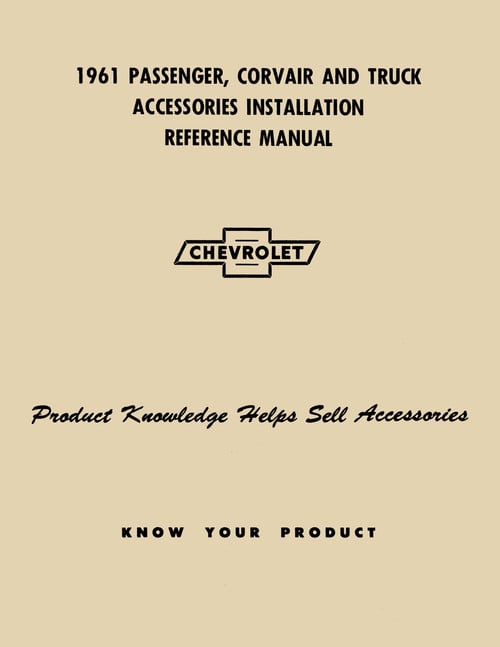 1961 PASSENGER, CORVAIR AND TRUCK
ACCESSORIES INSTALLATION
REFERENCE MANUAL

CHEVROLET

Product Knowledge Helps Sell Accessories

KNOW YOUR PRODUCT